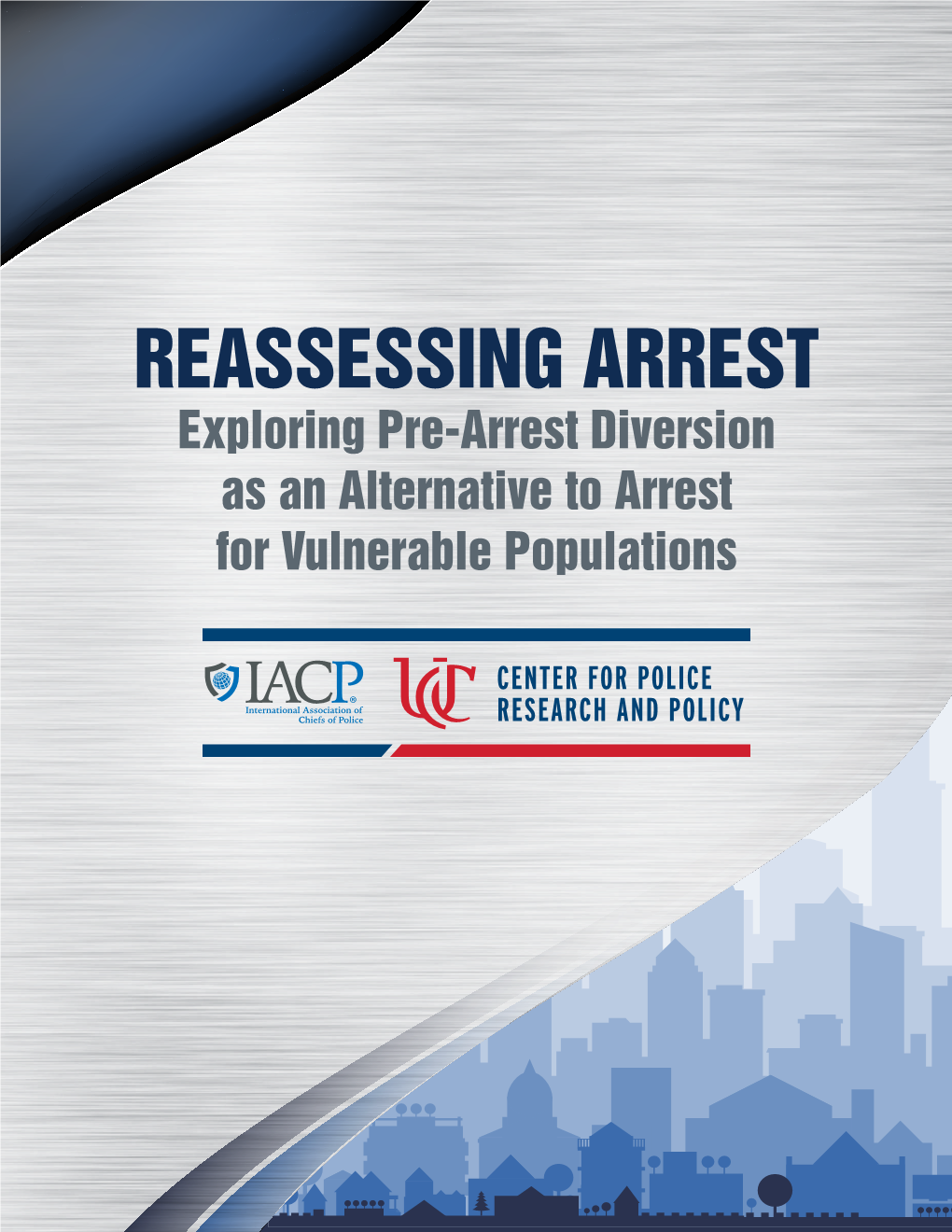 REASSESSING ARREST

Exploring Pre-Arrest Diversion as an Alternative to Arrest for Vulnerable Populations

IACP®
International Association of Chiefs of Police

UC

CENTER FOR POLICE RESEARCH AND POLICY